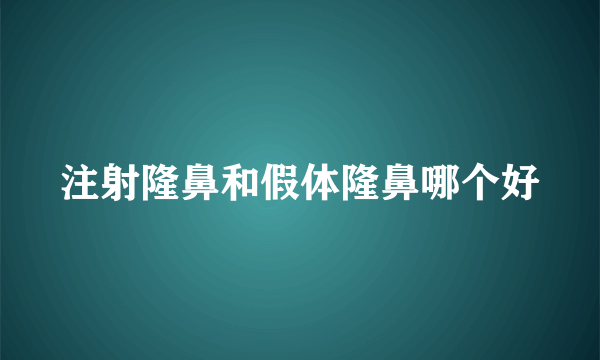 注射隆鼻和假体隆鼻哪个好